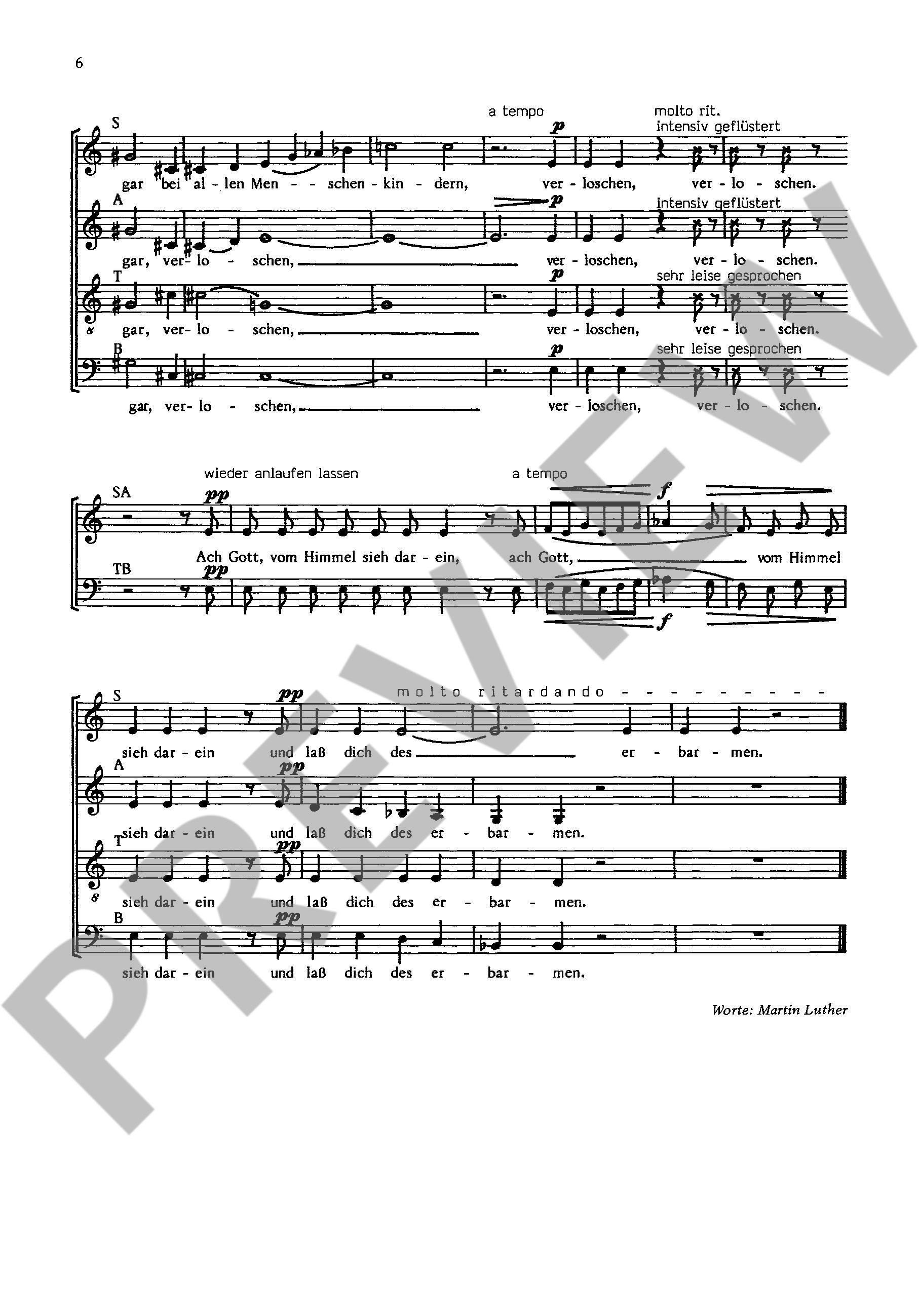 6

a tempo molto rit.

S

p

intensiv geflüstert

gar bei al - len Men - - schen - kin - dern, ver - loschen, ver - lo - schen.

A

p

intensiv geflüstert

gar, ver- lo - schen, ver - loschen, ver - lo - schen.

T

p

sehr leise gesprochen

gar, ver- lo - schen, ver - loschen, ver - lo - schen.

B

p

sehr leise gesprochen

gar, ver- lo - schen, ver - loschen, ver - lo - schen.

wieder anlaufen lassen a tempo

SA

pp

f

Ach Gott, vom Himmel sieh dar - ein, ach Gott, vom Himmel

TB

pp

f

S

pp

molto ritardando - - - - - - - - -

sieh dar - ein und laß dich des er - bar - men.

A

pp

sieh dar - ein und laß dich des er - bar - men.

T

pp

sieh dar - ein und laß dich des er - bar - men.

B

pp

sieh dar - ein und laß dich des er - bar - men.

Worte: Martin Luther

PREVIEW